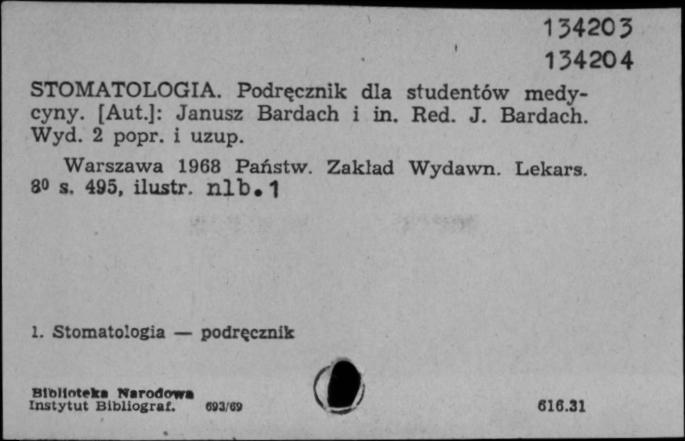 134203
134204

STOMATOLOGIA. Podręcznik dla studentów medycyny. [Aut.]: Janusz Bardach i in. Red. J. Bardach. Wyd. 2 popr. i uzup.

Warszawa 1968 Państw. Zakład Wydawn. Lekars. $8^0$ s. 495, ilustr. nlb.1

1. Stomatologia — podręcznik

Biblioteka Narodowa
Instytut Bibliograf. 693/69

616.31